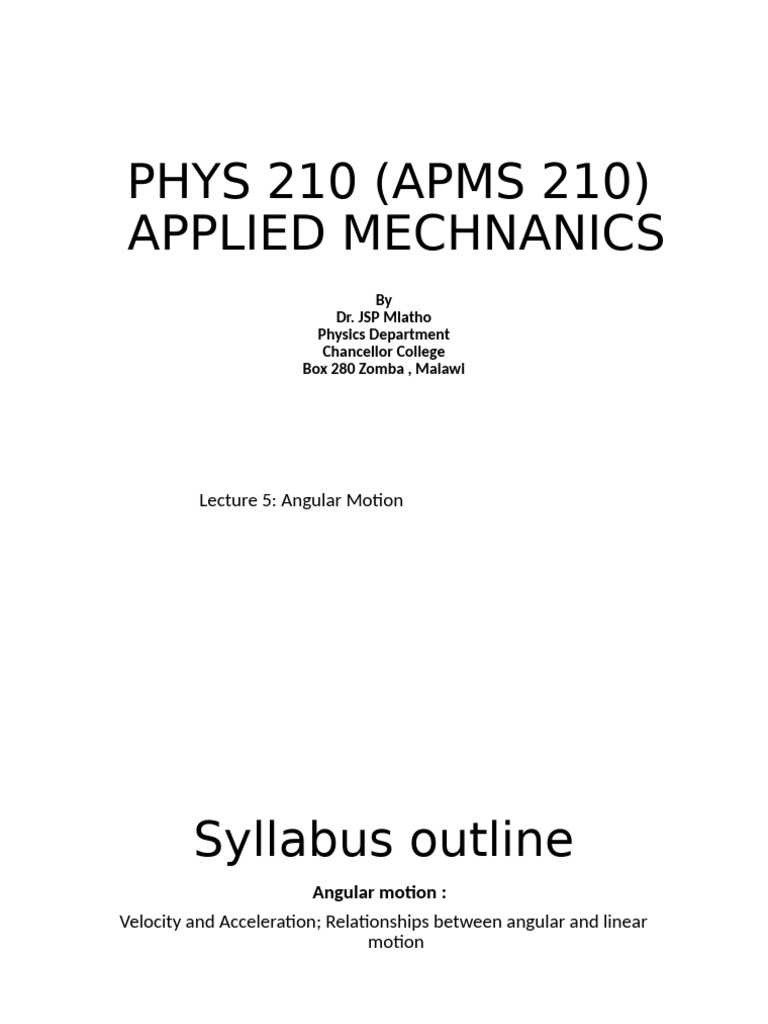 PHYS 210 (APMS 210) APPLIED MECHNANICS

By
Dr. JSP Mlatho
Physics Department
Chancellor College
Box 280 Zomba , Malawi

Lecture 5: Angular Motion

Syllabus outline

Angular motion :

Velocity and Acceleration; Relationships between angular and linear motion